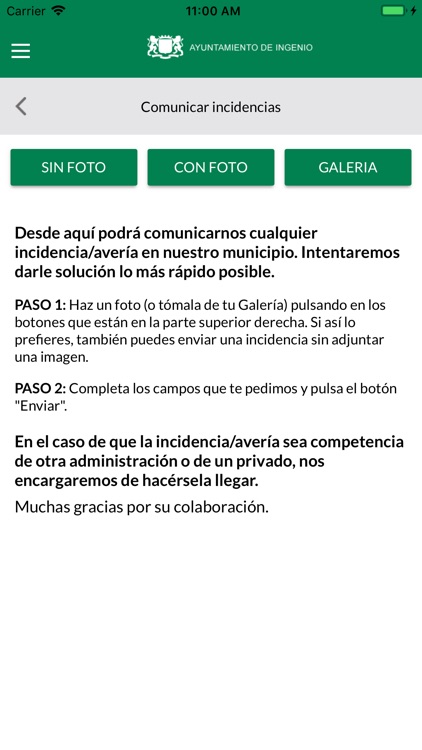 Carrier 11:00 AM

AYUNTAMIENTO DE INGENIO

Comunicar incidencias

SIN FOTO CON FOTO GALERIA

Desde aquí podrá comunicarnos cualquier incidencia/avería en nuestro municipio. Intentaremos darle solución lo más rápido posible.

PASO 1: Haz un foto (o tómala de tu Galería) pulsando en los botones que están en la parte superior derecha. Si así lo prefieres, también puedes enviar una incidencia sin adjuntar una imagen.

PASO 2: Completa los campos que te pedimos y pulsa el botón "Enviar".

En el caso de que la incidencia/avería sea competencia de otra administración o de un privado, nos encargaremos de hacérsela llegar.

Muchas gracias por su colaboración.